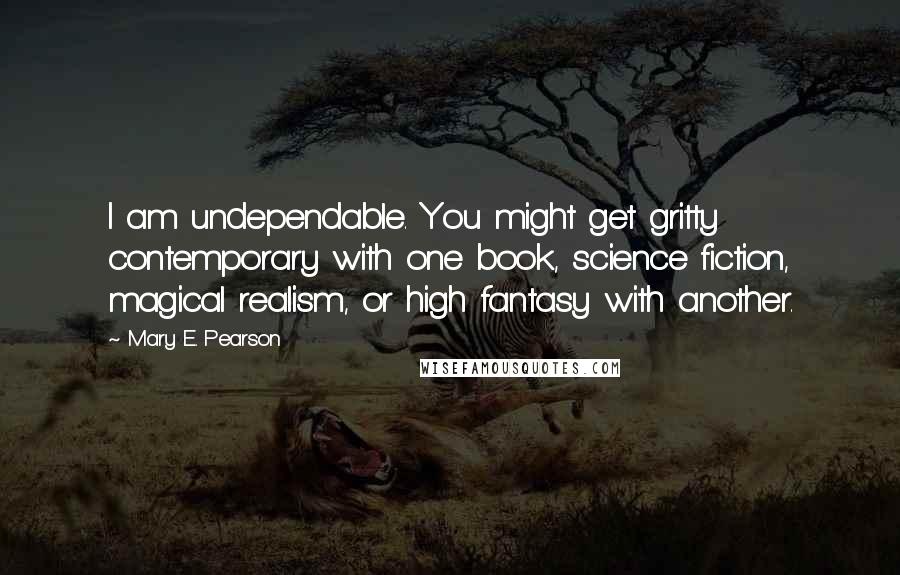 I am undependable. You might get gritty contemporary with one book, science fiction, magical realism, or high fantasy with another.

~ Mary E. Pearson

WISEFAMOUSQUOTES.COM